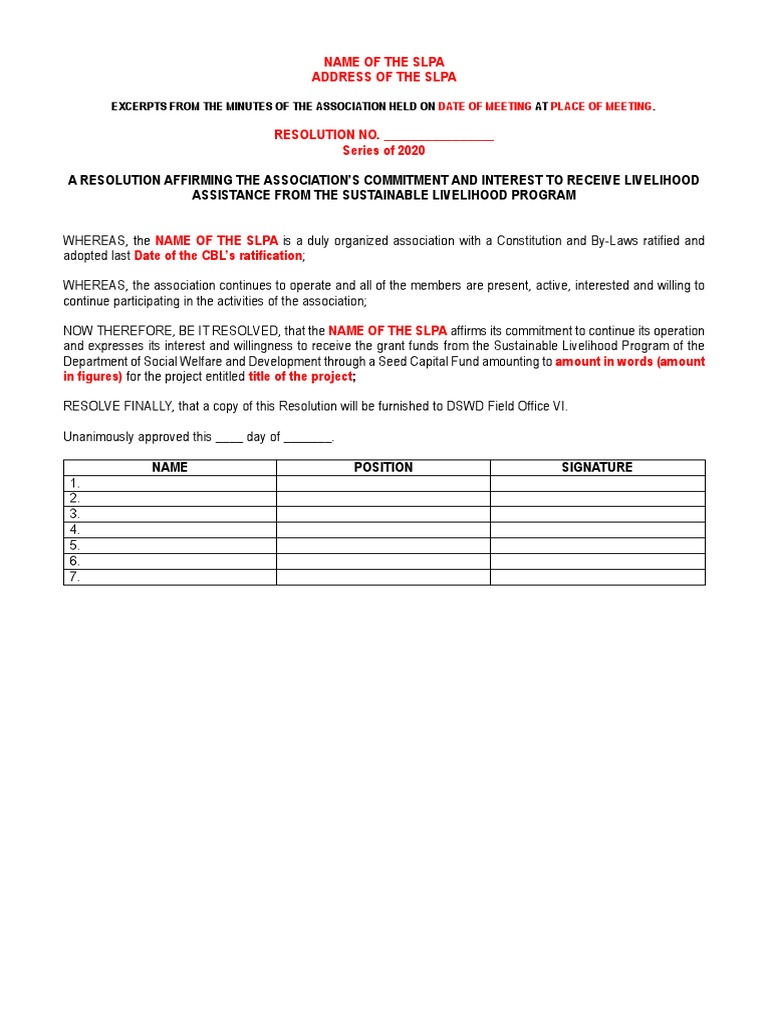 NAME OF THE SLPA
ADDRESS OF THE SLPA

EXCERPTS FROM THE MINUTES OF THE ASSOCIATION HELD ON DATE OF MEETING AT PLACE OF MEETING.

RESOLUTION NO. ________________
Series of 2020

A RESOLUTION AFFIRMING THE ASSOCIATION'S COMMITMENT AND INTEREST TO RECEIVE LIVELIHOOD ASSISTANCE FROM THE SUSTAINABLE LIVELIHOOD PROGRAM

WHEREAS, the NAME OF THE SLPA is a duly organized association with a Constitution and By-Laws ratified and adopted last Date of the CBL's ratification;

WHEREAS, the association continues to operate and all of the members are present, active, interested and willing to continue participating in the activities of the association;

NOW THEREFORE, BE IT RESOLVED, that the NAME OF THE SLPA affirms its commitment to continue its operation and expresses its interest and willingness to receive the grant funds from the Sustainable Livelihood Program of the Department of Social Welfare and Development through a Seed Capital Fund amounting to amount in words (amount in figures) for the project entitled title of the project;

RESOLVE FINALLY, that a copy of this Resolution will be furnished to DSWD Field Office VI.

Unanimously approved this ____ day of _______.

| NAME | POSITION | SIGNATURE |
|---|---|---|
| 1. | | |
| 2. | | |
| 3. | | |
| 4. | | |
| 5. | | |
| 6. | | |
| 7. | | |